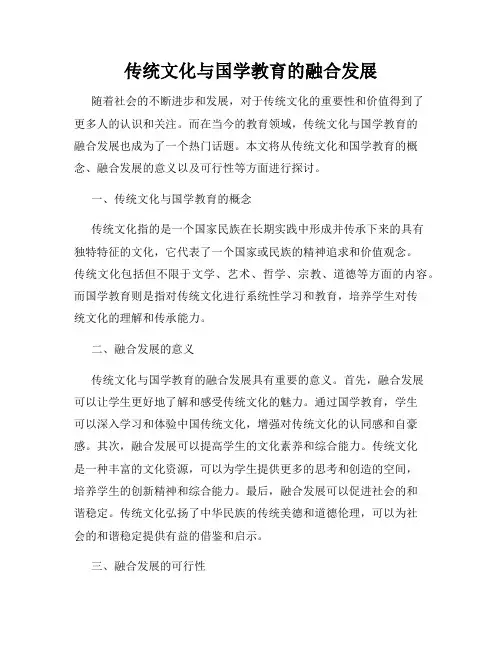 传统文化与国学教育的融合发展

随着社会的不断进步和发展，对于传统文化的重要性和价值得到了更多人的认识和关注。而在当今的教育领域，传统文化与国学教育的融合发展也成为了一个热门话题。本文将从传统文化和国学教育的概念、融合发展的意义以及可行性等方面进行探讨。

一、传统文化与国学教育的概念

传统文化指的是一个国家民族在长期实践中形成并传承下来的具有独特特征的文化，它代表了一个国家或民族的精神追求和价值观念。传统文化包括但不限于文学、艺术、哲学、宗教、道德等方面的内容。而国学教育则是指对传统文化进行系统性学习和教育，培养学生对传统文化的理解和传承能力。

二、融合发展的意义

传统文化与国学教育的融合发展具有重要的意义。首先，融合发展可以让学生更好地了解和感受传统文化的魅力。通过国学教育，学生可以深入学习和体验中国传统文化，增强对传统文化的认同感和自豪感。其次，融合发展可以提高学生的文化素养和综合能力。传统文化是一种丰富的文化资源，可以为学生提供更多的思考和创造的空间，培养学生的创新精神和综合能力。最后，融合发展可以促进社会的和谐稳定。传统文化弘扬了中华民族的传统美德和道德伦理，可以为社会的和谐稳定提供有益的借鉴和启示。

三、融合发展的可行性